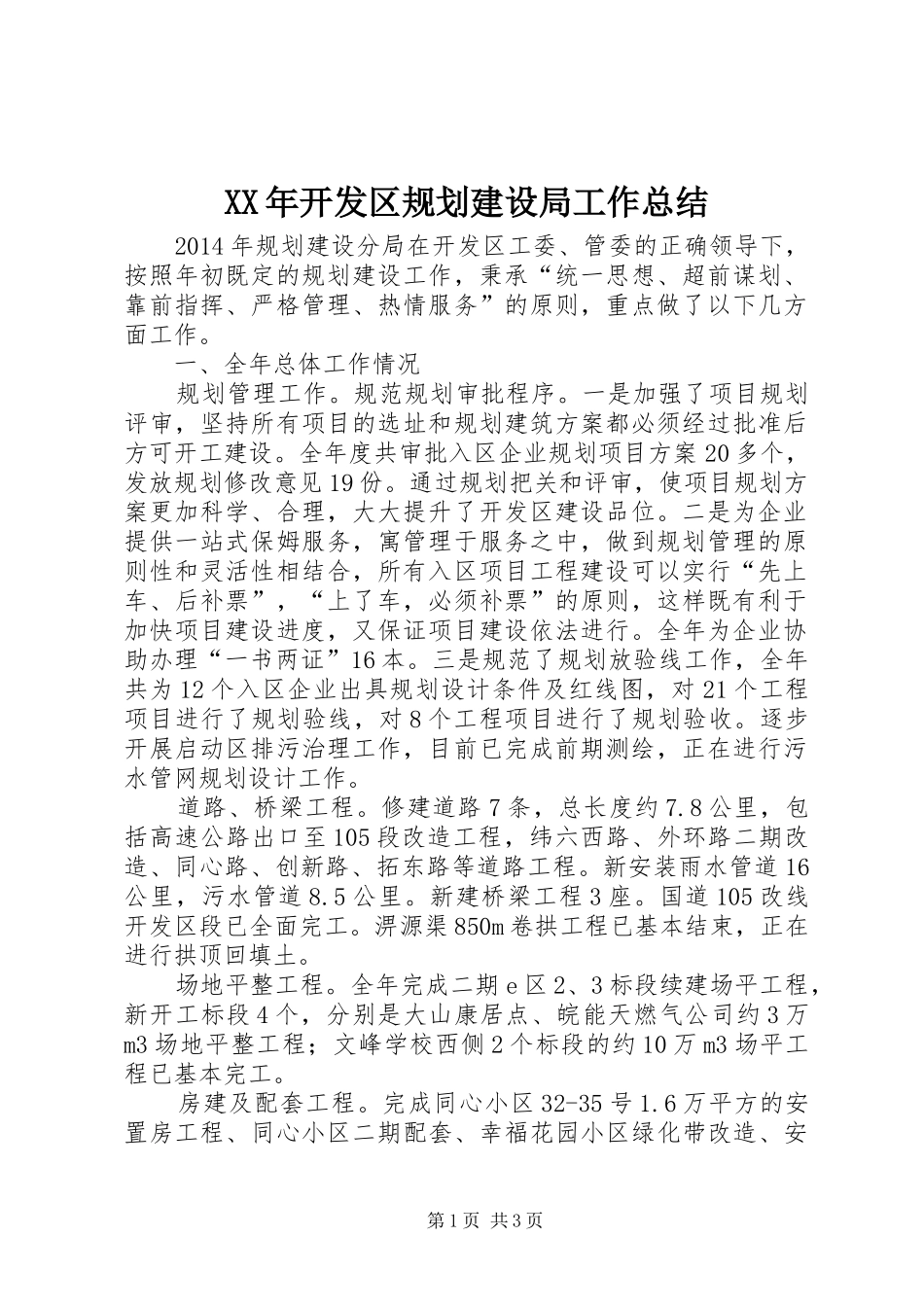 XX年开发区规划建设局工作总结

2014年规划建设分局在开发区工委、管委的正确领导下，按照年初既定的规划建设工作，秉承“统一思想、超前谋划、靠前指挥、严格管理、热情服务”的原则，重点做了以下几方面工作。

一、全年总体工作情况

规划管理工作。规范规划审批程序。一是加强了项目规划评审，坚持所有项目的选址和规划建筑方案都必须经过批准后方可开工建设。全年度共审批入区企业规划项目方案20多个，发放规划修改意见19份。通过规划把关和评审，使项目规划方案更加科学、合理，大大提升了开发区建设品位。二是为企业提供一站式保姆服务，寓管理于服务之中，做到规划管理的原则性和灵活性相结合，所有入区项目工程建设可以实行“先上车、后补票”，“上了车，必须补票”的原则，这样既有利于加快项目建设进度，又保证项目建设依法进行。全年为企业协助办理“一书两证”16本。三是规范了规划放验线工作，全年共为12个入区企业出具规划设计条件及红线图，对21个工程项目进行了规划验线，对8个工程项目进行了规划验收。逐步开展启动区排污治理工作，目前已完成前期测绘，正在进行污水管网规划设计工作。

道路、桥梁工程。修建道路7条，总长度约7.8公里，包括高速公路出口至105段改造工程，纬六西路、外环路二期改造、同心路、创新路、拓东路等道路工程。新安装雨水管道16公里，污水管道8.5公里。新建桥梁工程3座。国道105改线开发区段已全面完工。淠源渠850m卷拱工程已基本结束，正在进行拱顶回填土。

场地平整工程。全年完成二期e区2、3标段续建场平工程，新开工标段4个，分别是大山康居点、皖能天燃气公司约3万m3场地平整工程；文峰学校西侧2个标段的约10万m3场平工程已基本完工。

房建及配套工程。完成同心小区32-35号1.6万平方的安置房工程、同心小区二期配套、幸福花园小区绿化带改造、安

第1页 共3页